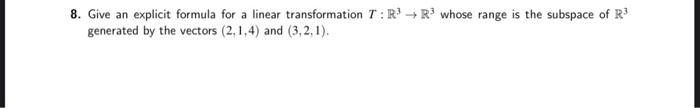 8. Give an explicit formula for a linear transformation $T : \mathbb{R}^3 \to \mathbb{R}^3$ whose range is the subspace of $\mathbb{R}^3$ generated by the vectors $(2, 1, 4)$ and $(3, 2, 1)$.